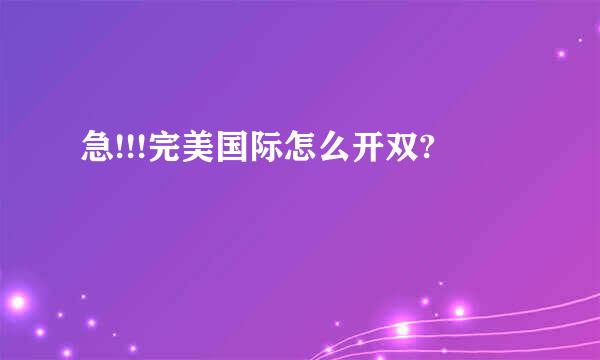 急!!!完美国际怎么开双?